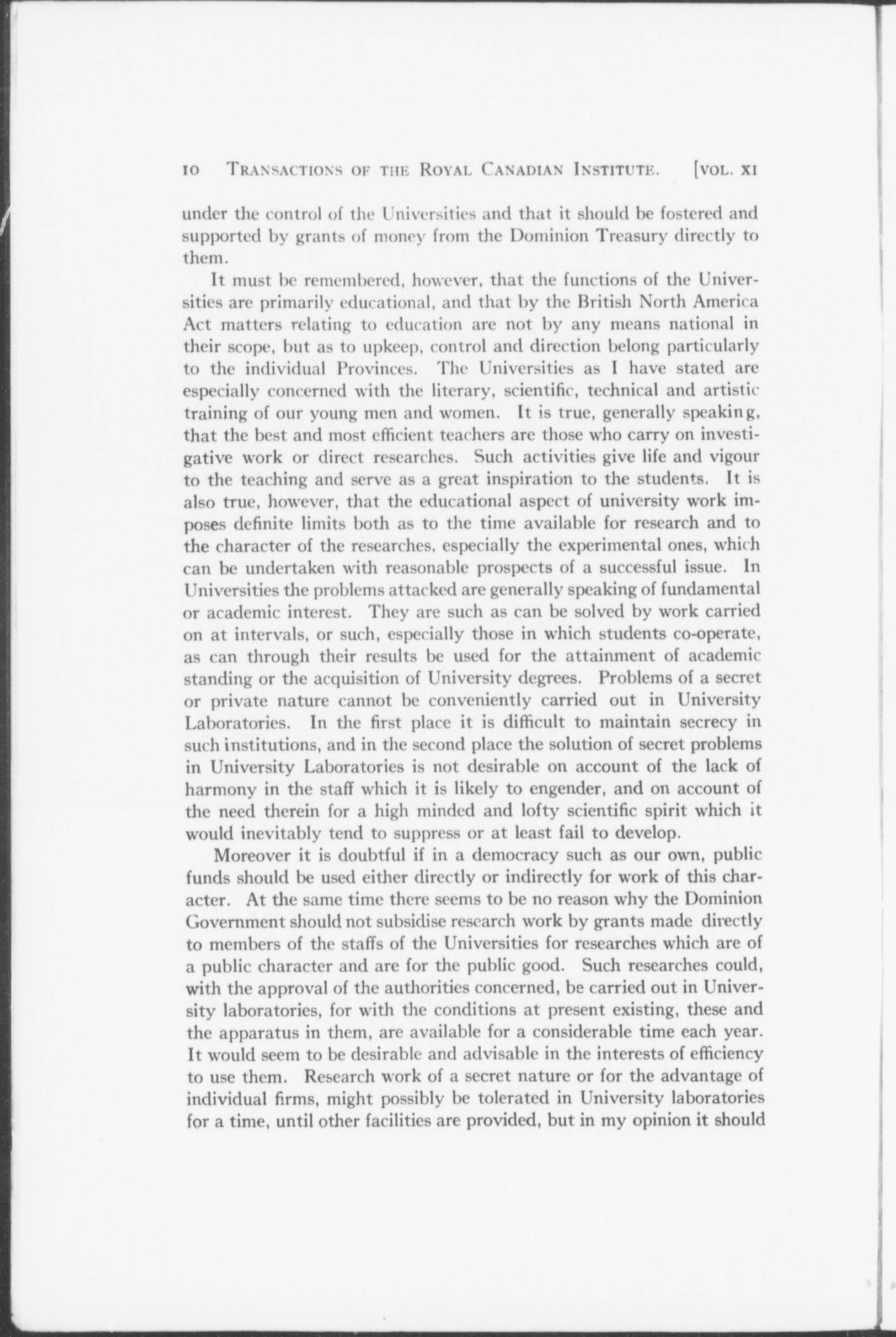 10 TRANSACTIONS OF THE ROYAL CANADIAN INSTITUTE. [VOL. XI

under the control of the Universities and that it should be fostered and supported by grants of money from the Dominion Treasury directly to them.

It must be remembered, however, that the functions of the Universities are primarily educational, and that by the British North America Act matters relating to education are not by any means national in their scope, but as to upkeep, control and direction belong particularly to the individual Provinces. The Universities as I have stated are especially concerned with the literary, scientific, technical and artistic training of our young men and women. It is true, generally speaking, that the best and most efficient teachers are those who carry on investigative work or direct researches. Such activities give life and vigour to the teaching and serve as a great inspiration to the students. It is also true, however, that the educational aspect of university work imposes definite limits both as to the time available for research and to the character of the researches, especially the experimental ones, which can be undertaken with reasonable prospects of a successful issue. In Universities the problems attacked are generally speaking of fundamental or academic interest. They are such as can be solved by work carried on at intervals, or such, especially those in which students co-operate, as can through their results be used for the attainment of academic standing or the acquisition of University degrees. Problems of a secret or private nature cannot be conveniently carried out in University Laboratories. In the first place it is difficult to maintain secrecy in such institutions, and in the second place the solution of secret problems in University Laboratories is not desirable on account of the lack of harmony in the staff which it is likely to engender, and on account of the need therein for a high minded and lofty scientific spirit which it would inevitably tend to suppress or at least fail to develop.

Moreover it is doubtful if in a democracy such as our own, public funds should be used either directly or indirectly for work of this character. At the same time there seems to be no reason why the Dominion Government should not subsidise research work by grants made directly to members of the staffs of the Universities for researches which are of a public character and are for the public good. Such researches could, with the approval of the authorities concerned, be carried out in University laboratories, for with the conditions at present existing, these and the apparatus in them, are available for a considerable time each year. It would seem to be desirable and advisable in the interests of efficiency to use them. Research work of a secret nature or for the advantage of individual firms, might possibly be tolerated in University laboratories for a time, until other facilities are provided, but in my opinion it should